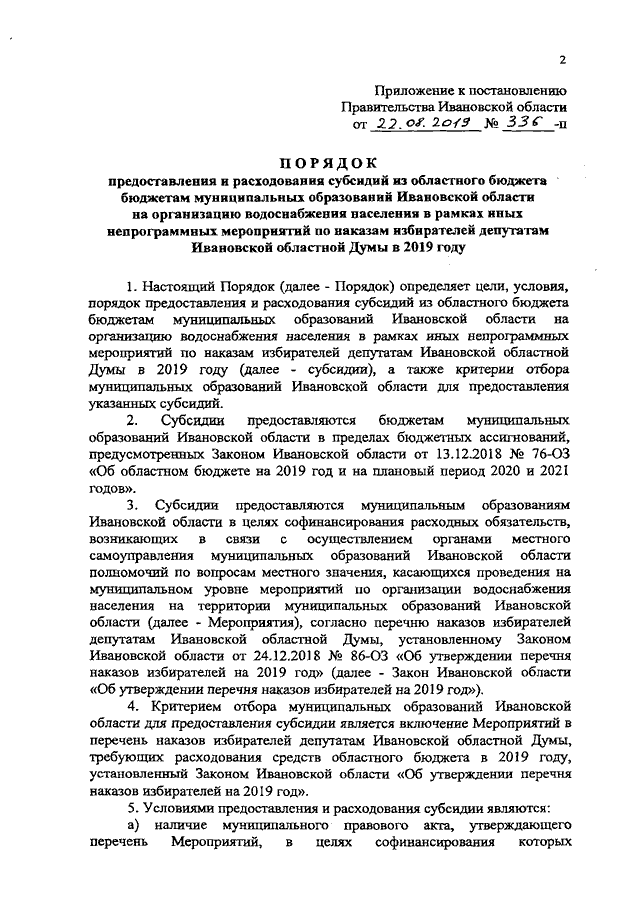 2

Приложение к постановлению Правительства Ивановской области от 22.08.2019 № 336 -п

ПОРЯДОК
предоставления и расходования субсидий из областного бюджета бюджетам муниципальных образований Ивановской области на организацию водоснабжения населения в рамках иных непрограммных мероприятий по наказам избирателей депутатам Ивановской областной Думы в 2019 году

1. Настоящий Порядок (далее - Порядок) определяет цели, условия, порядок предоставления и расходования субсидий из областного бюджета бюджетам муниципальных образований Ивановской области на организацию водоснабжения населения в рамках иных непрограммных мероприятий по наказам избирателей депутатам Ивановской областной Думы в 2019 году (далее - субсидии), а также критерии отбора муниципальных образований Ивановской области для предоставления указанных субсидий.

2. Субсидии предоставляются бюджетам муниципальных образований Ивановской области в пределах бюджетных ассигнований, предусмотренных Законом Ивановской области от 13.12.2018 № 76-ОЗ «Об областном бюджете на 2019 год и на плановый период 2020 и 2021 годов».

3. Субсидии предоставляются муниципальным образованиям Ивановской области в целях софинансирования расходных обязательств, возникающих в связи с осуществлением органами местного самоуправления муниципальных образований Ивановской области полномочий по вопросам местного значения, касающихся проведения на муниципальном уровне мероприятий по организации водоснабжения населения на территории муниципальных образований Ивановской области (далее - Мероприятия), согласно перечню наказов избирателей депутатам Ивановской областной Думы, установленному Законом Ивановской области от 24.12.2018 № 86-ОЗ «Об утверждении перечня наказов избирателей на 2019 год» (далее - Закон Ивановской области «Об утверждении перечня наказов избирателей на 2019 год»).

4. Критерием отбора муниципальных образований Ивановской области для предоставления субсидии является включение Мероприятий в перечень наказов избирателей депутатам Ивановской областной Думы, требующих расходования средств областного бюджета в 2019 году, установленный Законом Ивановской области «Об утверждении перечня наказов избирателей на 2019 год».

5. Условиями предоставления и расходования субсидии являются:

а) наличие муниципального правового акта, утверждающего перечень Мероприятий, в целях софинансирования которых